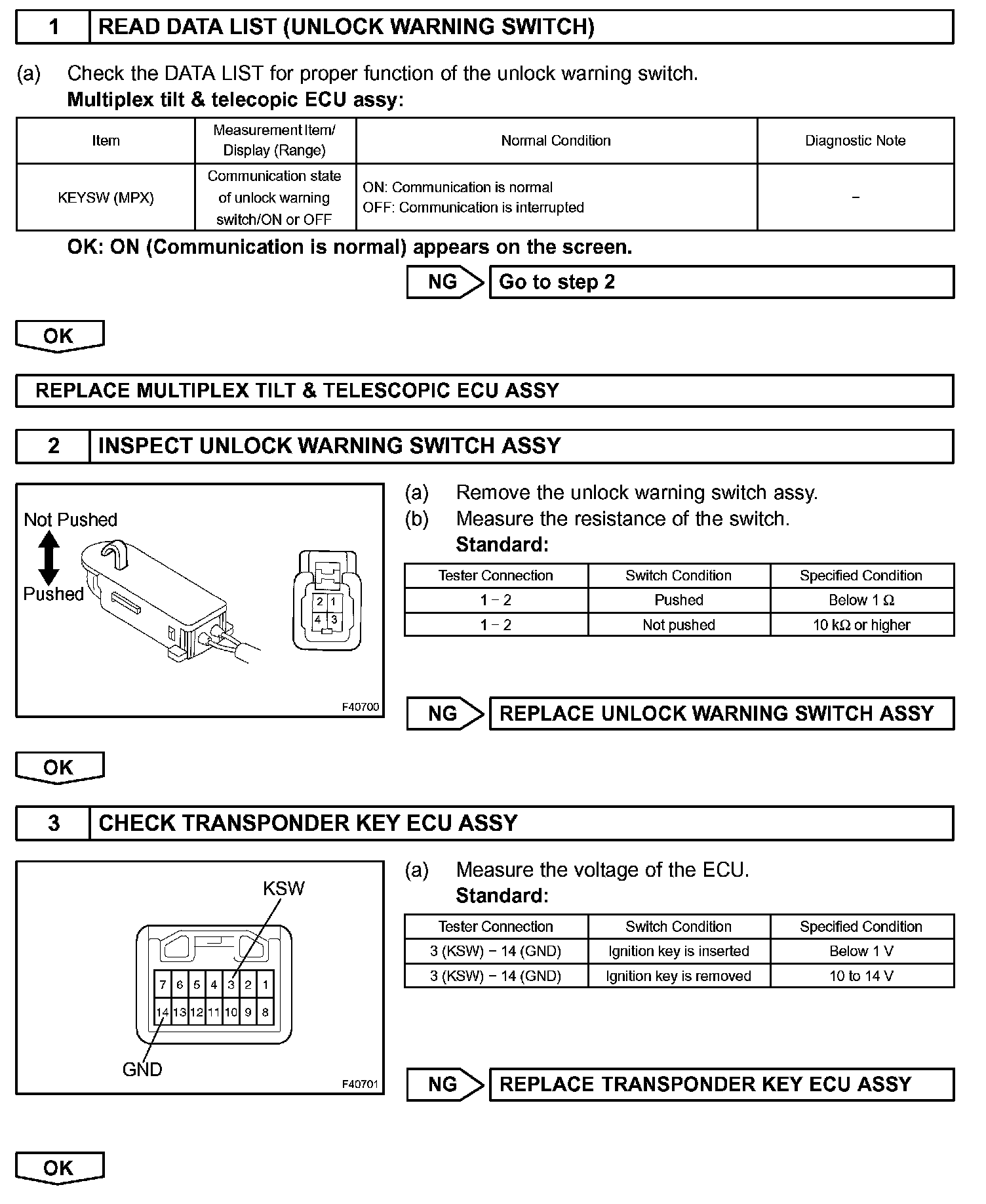 1 READ DATA LIST (UNLOCK WARNING SWITCH)

(a) Check the DATA LIST for proper function of the unlock warning switch.
Multiplex tilt & telecopic ECU assy:

| Item | Measurement Item/ Display (Range) | Normal Condition | Diagnostic Note |
|---|---|---|---|
| KEYSW (MPX) | Communication state of unlock warning switch/ON or OFF | ON: Communication is normal OFF: Communication is interrupted | – |

OK: ON (Communication is normal) appears on the screen.

NG Go to step 2

OK

REPLACE MULTIPLEX TILT & TELESCOPIC ECU ASSY

2 INSPECT UNLOCK WARNING SWITCH ASSY

Not Pushed
Pushed
2 1
4 3
F40700

(a) Remove the unlock warning switch assy.
(b) Measure the resistance of the switch.
Standard:

| Tester Connection | Switch Condition | Specified Condition |
|---|---|---|
| 1 – 2 | Pushed | Below 1 Ω |
| 1 – 2 | Not pushed | 10 kΩ or higher |

NG REPLACE UNLOCK WARNING SWITCH ASSY

OK

3 CHECK TRANSPONDER KEY ECU ASSY

KSW
7 6 5 4 3 2 1
14 13 12 11 10 9 8
GND
F40701

(a) Measure the voltage of the ECU.
Standard:

| Tester Connection | Switch Condition | Specified Condition |
|---|---|---|
| 3 (KSW) – 14 (GND) | Ignition key is inserted | Below 1 V |
| 3 (KSW) – 14 (GND) | Ignition key is removed | 10 to 14 V |

NG REPLACE TRANSPONDER KEY ECU ASSY

OK